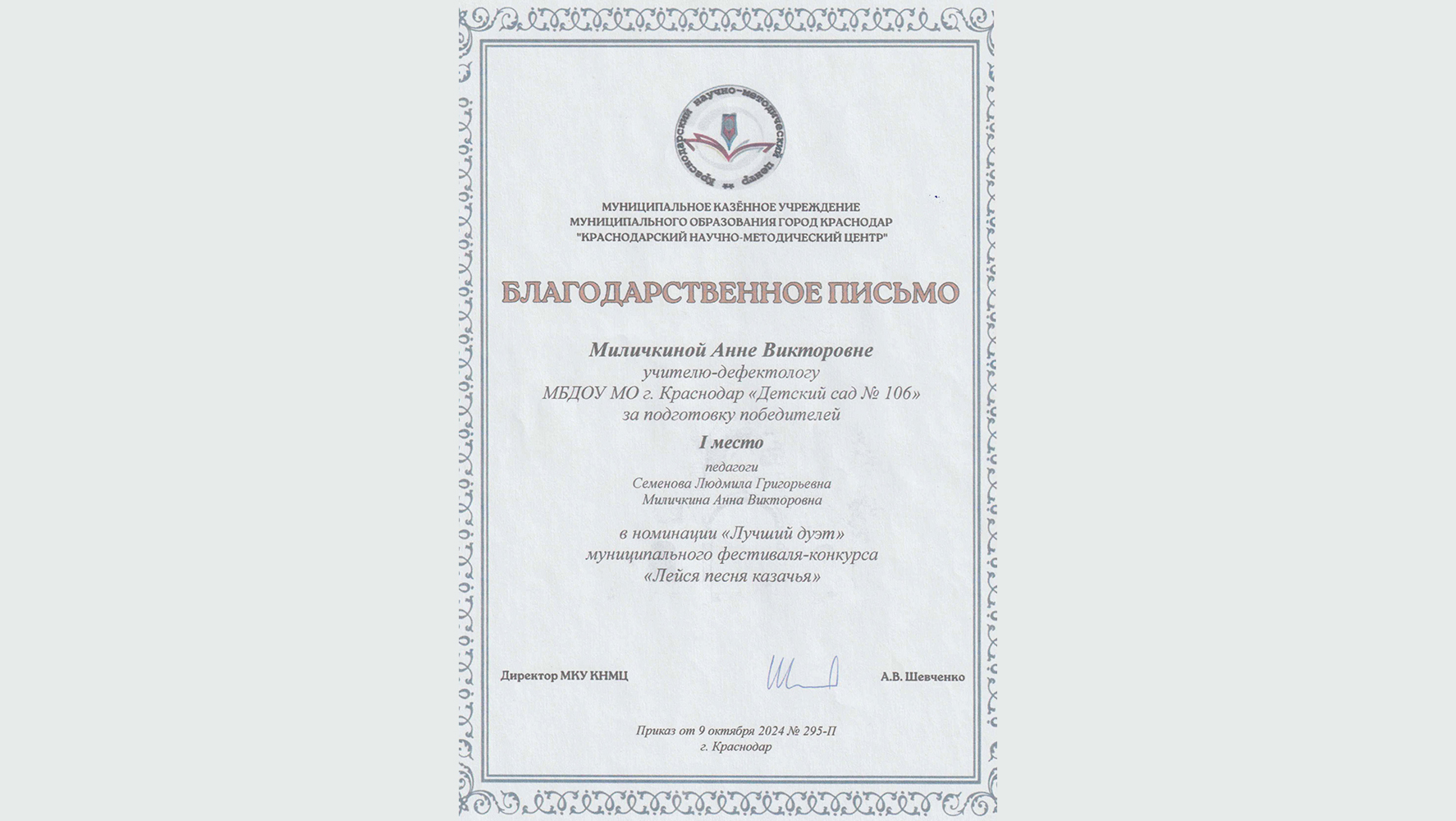 Краснодарский научно-методический центр

МУНИЦИПАЛЬНОЕ КАЗЁННОЕ УЧРЕЖДЕНИЕ
МУНИЦИПАЛЬНОГО ОБРАЗОВАНИЯ ГОРОД КРАСНОДАР
"КРАСНОДАРСКИЙ НАУЧНО-МЕТОДИЧЕСКИЙ ЦЕНТР"

БЛАГОДАРСТВЕННОЕ ПИСЬМО

Миличкиной Анне Викторовне
учителю-дефектологу
МБДОУ МО г. Краснодар «Детский сад № 106»
за подготовку победителей

I место

педагоги
Семенова Людмила Григорьевна
Миличкина Анна Викторовна

в номинации «Лучший дуэт»
муниципального фестиваля-конкурса
«Лейся песня казачья»

Директор МКУ КНМЦ А.В. Шевченко

Приказ от 9 октября 2024 № 295-П
г. Краснодар